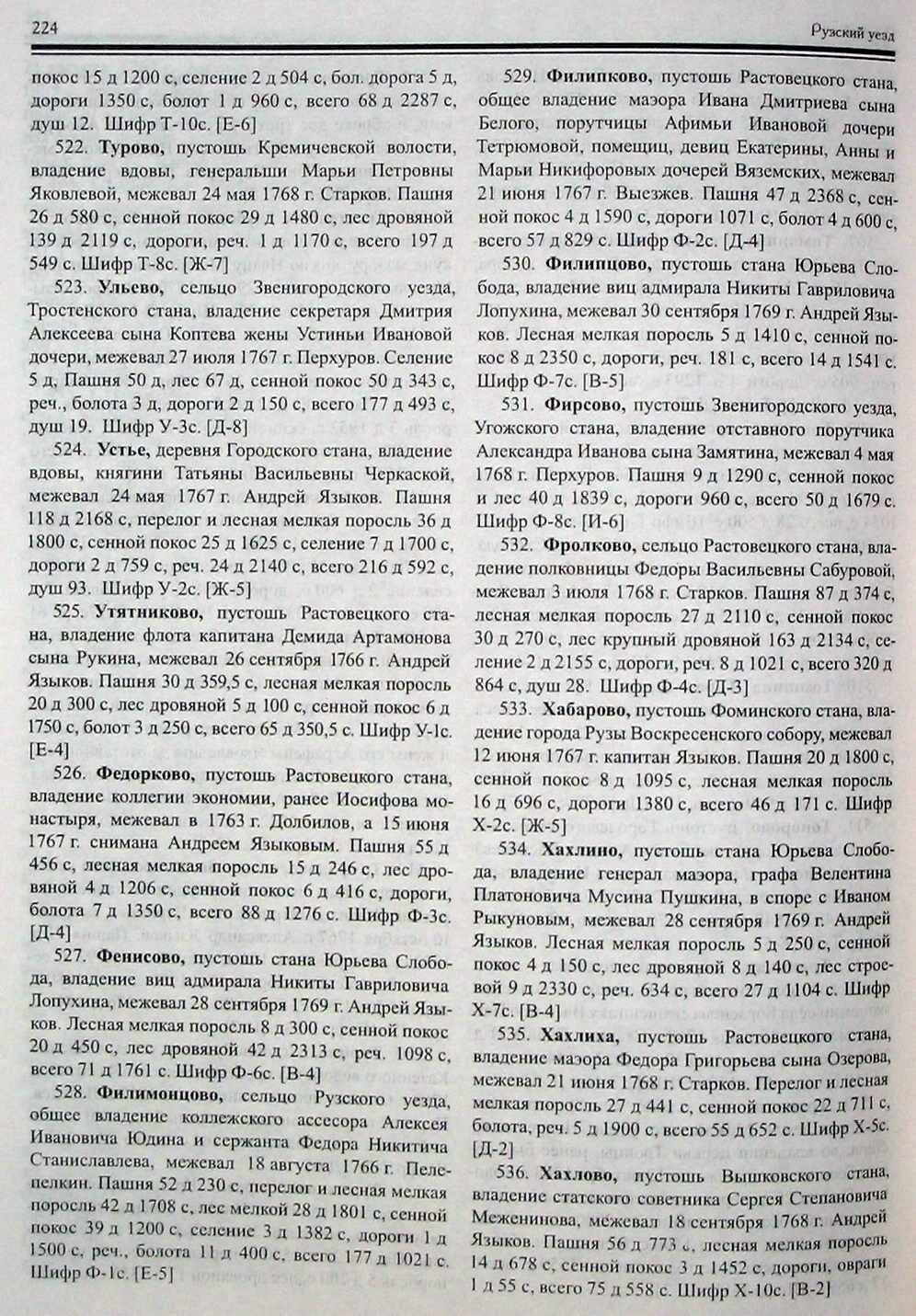 224

Рузский уезд

покос 15 д 1200 с, селение 2 д 504 с, бол. дорога 5 д, дороги 1350 с, болот 1 д 960 с, всего 68 д 2287 с, душ 12. Шифр Т-10с. [Е-6]

522. **Турово,** пустошь Кремичевской волости, владение вдовы, генеральши Марьи Петровны Яковлевой, межевал 24 мая 1768 г. Старков. Пашня 26 д 580 с, сенной покос 29 д 1480 с, лес дровяной 139 д 2119 с, дороги, реч. 1 д 1170 с, всего 197 д 549 с. Шифр Т-8с. [Ж-7]

523. **Ульево,** сельцо Звенигородского уезда, Тростенского стана, владение секретаря Дмитрия Алексеева сына Коптева жены Устиньи Ивановой дочери, межевал 27 июля 1767 г. Перхуров. Селение 5 д, Пашня 50 д, лес 67 д, сенной покос 50 д 343 с, реч., болота 3 д, дороги 2 д 150 с, всего 177 д 493 с, душ 19. Шифр У-3с. [Д-8]

524. **Устье,** деревня Городского стана, владение вдовы, княгини Татьяны Васильевны Черкаской, межевал 24 мая 1767 г. Андрей Языков. Пашня 118 д 2168 с, перелог и лесная мелкая поросль 36 д 1800 с, сенной покос 25 д 1625 с, селение 7 д 1700 с, дороги 2 д 759 с, реч. 24 д 2140 с, всего 216 д 592 с, душ 93. Шифр У-2с. [Ж-5]

525. **Утятниково,** пустошь Растовецкого стана, владение флота капитана Демида Артамонова сына Рукина, межевал 26 сентября 1766 г. Андрей Языков. Пашня 30 д 359,5 с, лесная мелкая поросль 20 д 300 с, лес дровяной 5 д 100 с, сенной покос 6 д 1750 с, болот 3 д 250 с, всего 65 д 350,5 с. Шифр У-1с. [Е-4]

526. **Федорково,** пустошь Растовецкого стана, владение коллегии экономии, ранее Иосифова монастыря, межевал в 1763 г. Долбилов, а 15 июня 1767 г. снимана Андреем Языковым. Пашня 55 д 456 с, лесная мелкая поросль 15 д 246 с, лес дровяной 4 д 1206 с, сенной покос 6 д 416 с, дороги, болота 7 д 1350 с, всего 88 д 1276 с. Шифр Ф-3с. [Д-4]

527. **Фенисово,** пустошь стана Юрьева Слобода, владение виц адмирала Никиты Гавриловича Лопухина, межевал 28 сентября 1769 г. Андрей Языков. Лесная мелкая поросль 8 д 300 с, сенной покос 20 д 450 с, лес дровяной 42 д 2313 с, реч. 1098 с, всего 71 д 1761 с. Шифр Ф-6с. [В-4]

528. **Филимонцово,** сельцо Рузского уезда, общее владение коллежского ассесора Алексея Ивановича Юдина и сержанта Федора Никитича Станиславлева, межевал 18 августа 1766 г. Пелепелкин. Пашня 52 д 230 с, перелог и лесная мелкая поросль 42 д 1708 с, лес мелкой 28 д 1801 с, сенной покос 39 д 1200 с, селение 3 д 1382 с, дороги 1 д 1500 с, реч., болота 11 д 400 с, всего 177 д 1021 с. Шифр Ф-1с. [Е-5]

529. **Филипково,** пустошь Растовецкого стана, общее владение маэора Ивана Дмитриева сына Белого, порутчицы Афимьи Ивановой дочери Тетрюмовой, помещиц, девиц Екатерины, Анны и Марьи Никифоровых дочерей Вяземских, межевал 21 июня 1767 г. Выезжев. Пашня 47 д 2368 с, сенной покос 4 д 1590 с, дороги 1071 с, болот 4 д 600 с, всего 57 д 829 с. Шифр Ф-2с. [Д-4]

530. **Филипцово,** пустошь стана Юрьева Слобода, владение виц адмирала Никиты Гавриловича Лопухина, межевал 30 сентября 1769 г. Андрей Языков. Лесная мелкая поросль 5 д 1410 с, сенной покос 8 д 2350 с, дороги, реч. 181 с, всего 14 д 1541 с. Шифр Ф-7с. [В-5]

531. **Фирсово,** пустошь Звенигородского уезда, Угожского стана, владение отставного порутчика Александра Иванова сына Замятина, межевал 4 мая 1768 г. Перхуров. Пашня 9 д 1290 с, сенной покос и лес 40 д 1839 с, дороги 960 с, всего 50 д 1679 с. Шифр Ф-8с. [И-6]

532. **Фролково,** сельцо Растовецкого стана, владение полковницы Федоры Васильевны Сабуровой, межевал 3 июля 1768 г. Старков. Пашня 87 д 374 с, лесная мелкая поросль 27 д 2110 с, сенной покос 30 д 270 с, лес крупный дровяной 163 д 2134 с, селение 2 д 2155 с, дороги, реч. 8 д 1021 с, всего 320 д 864 с, душ 28. Шифр Ф-4с. [Д-3]

533. **Хабарово,** пустошь Фоминского стана, владение города Рузы Воскресенского собору, межевал 12 июня 1767 г. капитан Языков. Пашня 20 д 1800 с, сенной покос 8 д 1095 с, лесная мелкая поросль 16 д 696 с, дороги 1380 с, всего 46 д 171 с. Шифр Х-2с. [Ж-5]

534. **Хахлино,** пустошь стана Юрьева Слобода, владение генерал маэора, графа Велентина Платоновича Мусина Пушкина, в споре с Иваном Рыкуновым, межевал 28 сентября 1769 г. Андрей Языков. Лесная мелкая поросль 5 д 250 с, сенной покос 4 д 150 с, лес дровяной 8 д 140 с, лес строевой 9 д 2330 с, реч. 634 с, всего 27 д 1104 с. Шифр Х-7с. [В-4]

535. **Хахлиха,** пустошь Растовецкого стана, владение маэора Федора Григорьева сына Озерова, межевал 21 июня 1768 г. Старков. Перелог и лесная мелкая поросль 27 д 441 с, сенной покос 22 д 711 с, болота, реч. 5 д 1900 с, всего 55 д 652 с. Шифр Х-5с. [Д-2]

536. **Хахлово,** пустошь Вышковского стана, владение статского советника Сергея Степановича Меженинова, межевал 18 сентября 1768 г. Андрей Языков. Пашня 56 д 773 с, лесная мелкая поросль 14 д 678 с, сенной покос 3 д 1452 с, дороги, овраги 1 д 55 с, всего 75 д 558 с. Шифр Х-10с. [В-2]